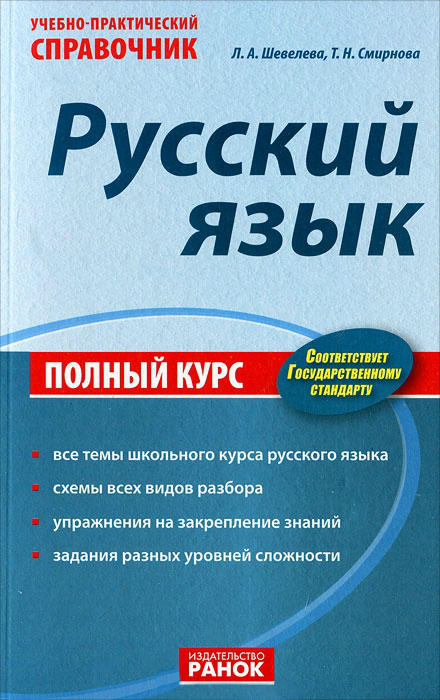 УЧЕБНО-ПРАКТИЧЕСКИЙ
СПРАВОЧНИК

Л. А. Шевелева, Т. Н. Смирнова

Русский язык

ПОЛНЫЙ КУРС

Соответствует Государственному стандарту

все темы школьного курса русского языка
схемы всех видов разбора
упражнения на закрепление знаний
задания разных уровней сложности

ИЗДАТЕЛЬСТВО
РАНОК